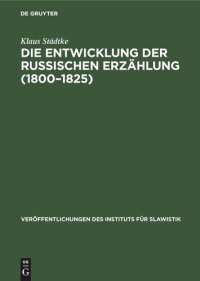 DE GRUYTER

Klaus Städtke

DIE ENTWICKLUNG DER RUSSISCHEN ERZÄHLUNG (1800–1825)

VERÖFFENTLICHUNGEN DES INSTITUTS FÜR SLAWISTIK

DE
G